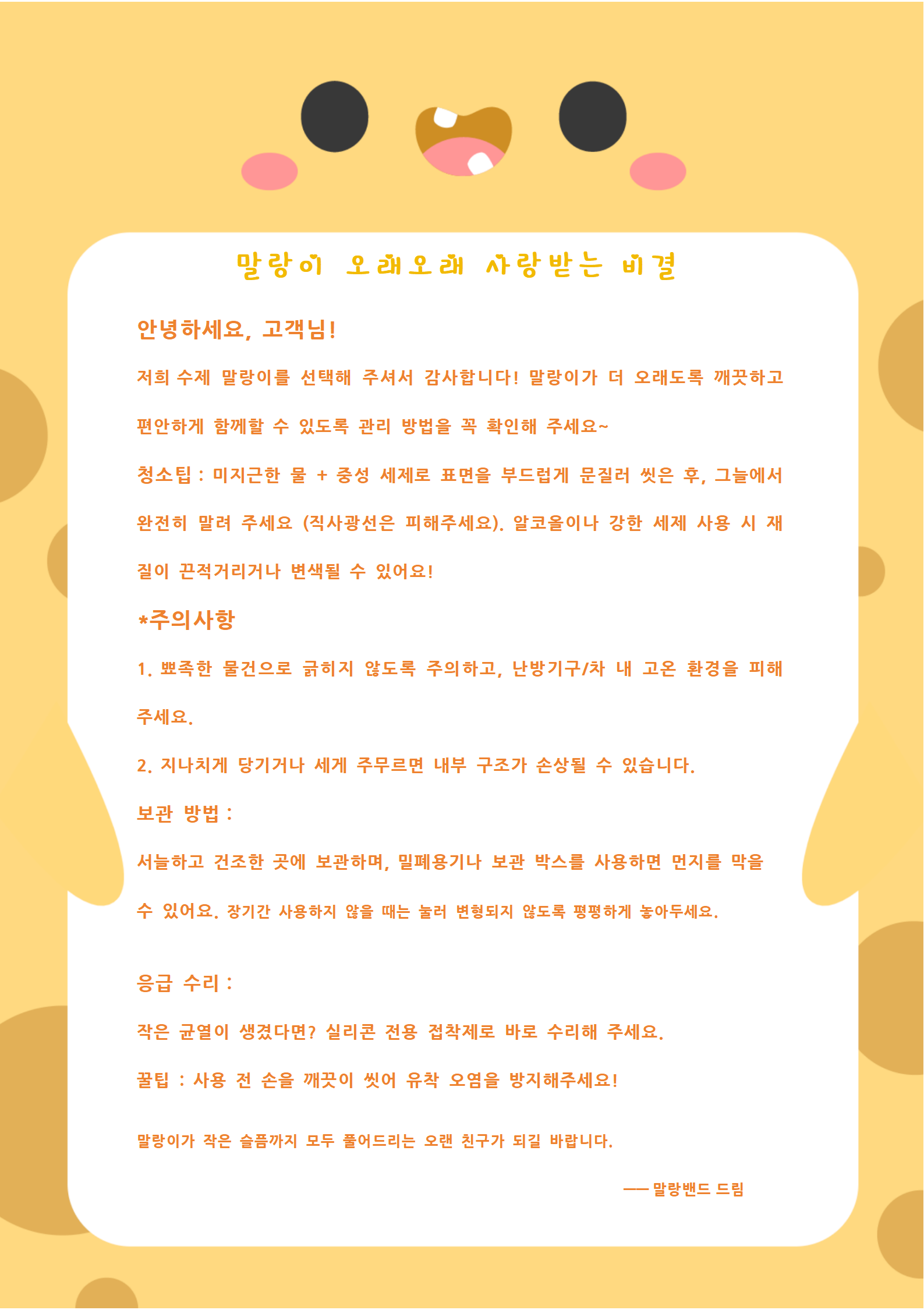 말랑이 오래오래 사랑받는 비결

안녕하세요, 고객님!

저희 수제 말랑이를 선택해 주셔서 감사합니다! 말랑이가 더 오래도록 깨끗하고 편안하게 함께할 수 있도록 관리 방법을 꼭 확인해 주세요~

청소팁 : 미지근한 물 + 중성 세제로 표면을 부드럽게 문질러 씻은 후, 그늘에서 완전히 말려 주세요 (직사광선은 피해주세요). 알코올이나 강한 세제 사용 시 재질이 끈적거리거나 변색될 수 있어요!

*주의사항

1. 뾰족한 물건으로 긁히지 않도록 주의하고, 난방기구/차 내 고온 환경을 피해 주세요.

2. 지나치게 당기거나 세게 주무르면 내부 구조가 손상될 수 있습니다.

보관 방법 :

서늘하고 건조한 곳에 보관하며, 밀폐용기나 보관 박스를 사용하면 먼지를 막을 수 있어요. 장기간 사용하지 않을 때는 눌러 변형되지 않도록 평평하게 놓아두세요.

응급 수리 :

작은 균열이 생겼다면? 실리콘 전용 접착제로 바로 수리해 주세요.

꿀팁 : 사용 전 손을 깨끗이 씻어 유착 오염을 방지해주세요!

말랑이가 작은 슬픔까지 모두 풀어드리는 오랜 친구가 되길 바랍니다.

—— 말랑밴드 드림